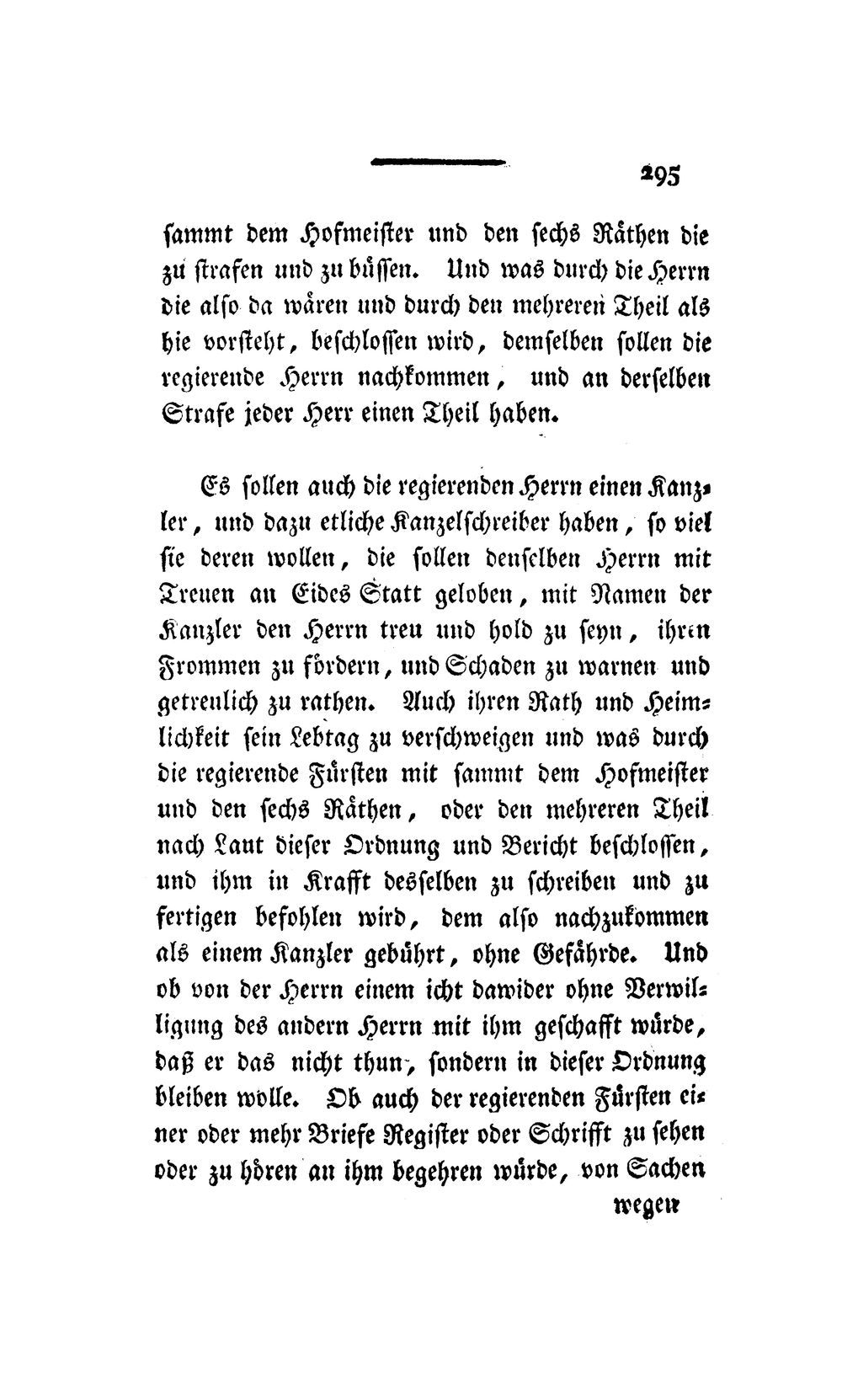 295

sammt dem Hofmeister und den sechs Räthen die zu strafen und zu büssen. Und was durch die Herrn die also da wären und durch den mehreren Theil als hie vorsteht, beschlossen wird, demselben sollen die regierende Herrn nachkommen, und an derselben Strafe jeder Herr einen Theil haben.

Es sollen auch die regierenden Herrn einen Kanzler, und dazu etliche Kanzelschreiber haben, so viel sie deren wollen, die sollen denselben Herrn mit Treuen an Eides Statt geloben, mit Namen der Kanzler den Herrn treu und hold zu seyn, ihren Frommen zu fördern, und Schaden zu warnen und getreulich zu rathen. Auch ihren Rath und Heimlichkeit sein Lebtag zu verschweigen und was durch die regierende Fürsten mit sammt dem Hofmeister und den sechs Räthen, oder den mehreren Theil nach Laut dieser Ordnung und Bericht beschlossen, und ihm in Krafft desselben zu schreiben und zu fertigen befohlen wird, dem also nachzukommen als einem Kanzler gebührt, ohne Gefährde. Und ob von der Herrn einem icht dawider ohne Verwilligung des andern Herrn mit ihm geschafft würde, daß er das nicht thun, sondern in dieser Ordnung bleiben wolle. Ob auch der regierenden Fürsten einer oder mehr Briefe Register oder Schrifft zu sehen oder zu hören an ihm begehren würde, von Sachen

wegen